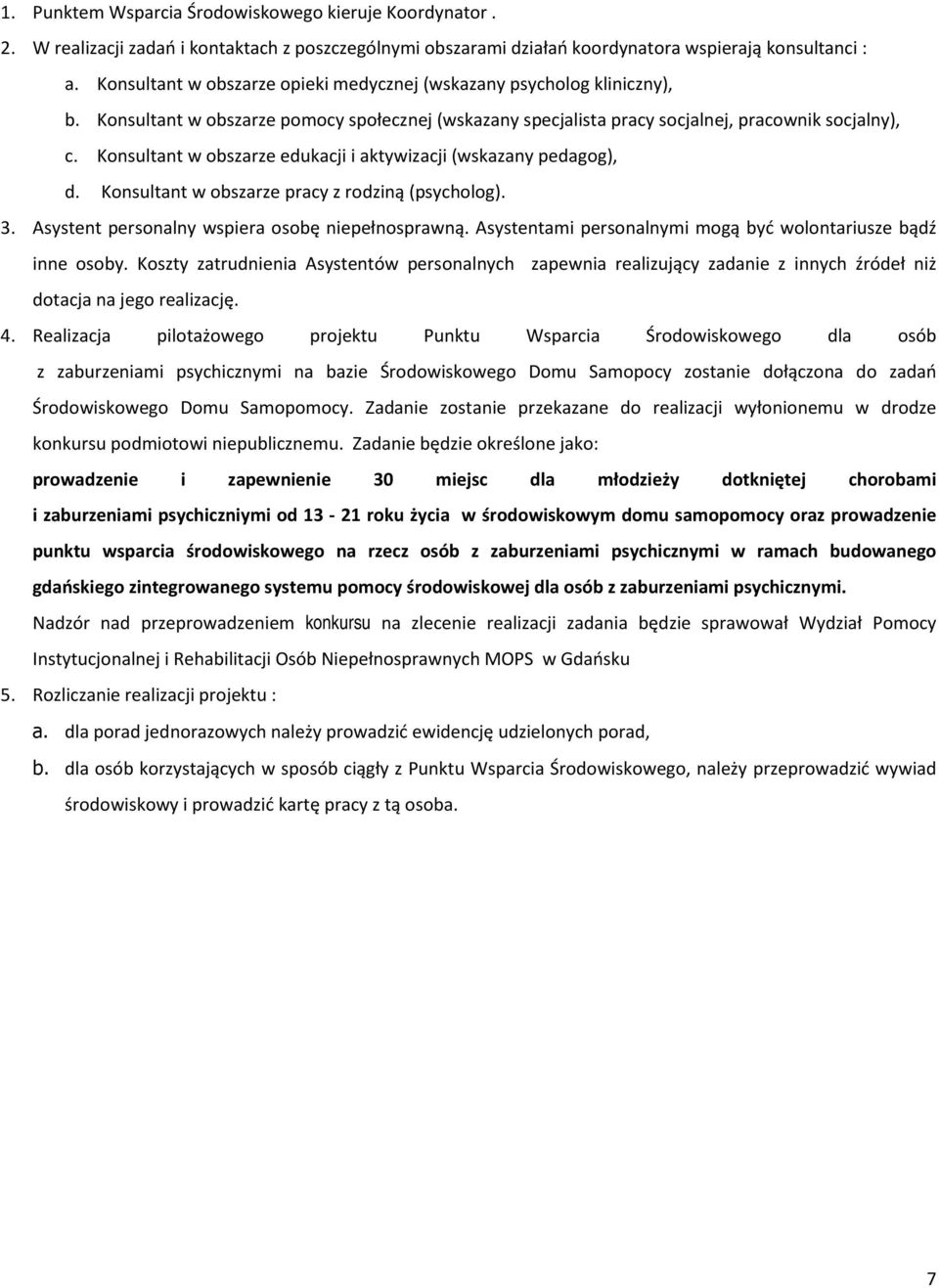 1. Punktem Wsparcia Środowiskowego kieruje Koordynator .

2. W realizacji zadań i kontaktach z poszczególnymi obszarami działań koordynatora wspierają konsultanci :

a. Konsultant w obszarze opieki medycznej (wskazany psycholog kliniczny),

b. Konsultant w obszarze pomocy społecznej (wskazany specjalista pracy socjalnej, pracownik socjalny),

c. Konsultant w obszarze edukacji i aktywizacji (wskazany pedagog),

d. Konsultant w obszarze pracy z rodziną (psycholog).

3. Asystent personalny wspiera osobę niepełnosprawną. Asystentami personalnymi mogą być wolontariusze bądź inne osoby. Koszty zatrudnienia Asystentów personalnych zapewnia realizujący zadanie z innych źródeł niż dotacja na jego realizację.

4. Realizacja pilotażowego projektu Punktu Wsparcia Środowiskowego dla osób z zaburzeniami psychicznymi na bazie Środowiskowego Domu Samopocy zostanie dołączona do zadań Środowiskowego Domu Samopomocy. Zadanie zostanie przekazane do realizacji wyłonionemu w drodze konkursu podmiotowi niepublicznemu. Zadanie będzie określone jako:

prowadzenie i zapewnienie 30 miejsc dla młodzieży dotkniętej chorobami i zaburzeniami psychiczniymi od 13 - 21 roku życia w środowiskowym domu samopomocy oraz prowadzenie punktu wsparcia środowiskowego na rzecz osób z zaburzeniami psychicznymi w ramach budowanego gdańskiego zintegrowanego systemu pomocy środowiskowej dla osób z zaburzeniami psychicznymi.

Nadzór nad przeprowadzeniem konkursu na zlecenie realizacji zadania będzie sprawował Wydział Pomocy Instytucjonalnej i Rehabilitacji Osób Niepełnosprawnych MOPS w Gdańsku

5. Rozliczanie realizacji projektu :

a. dla porad jednorazowych należy prowadzić ewidencję udzielonych porad,

b. dla osób korzystających w sposób ciągły z Punktu Wsparcia Środowiskowego, należy przeprowadzić wywiad środowiskowy i prowadzić kartę pracy z tą osoba.

7